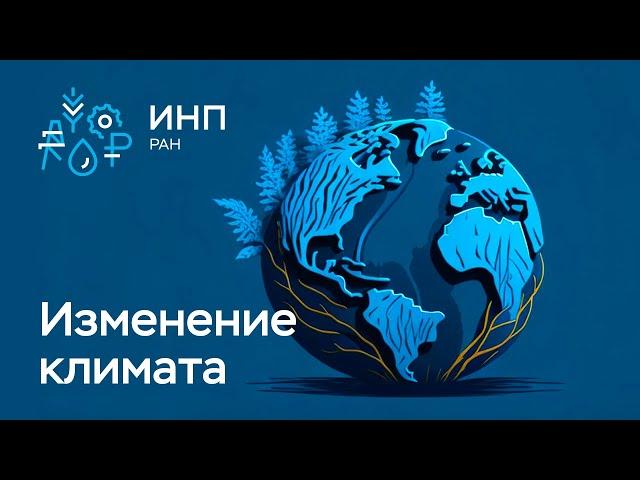 ИНП
РАН

Изменение климата